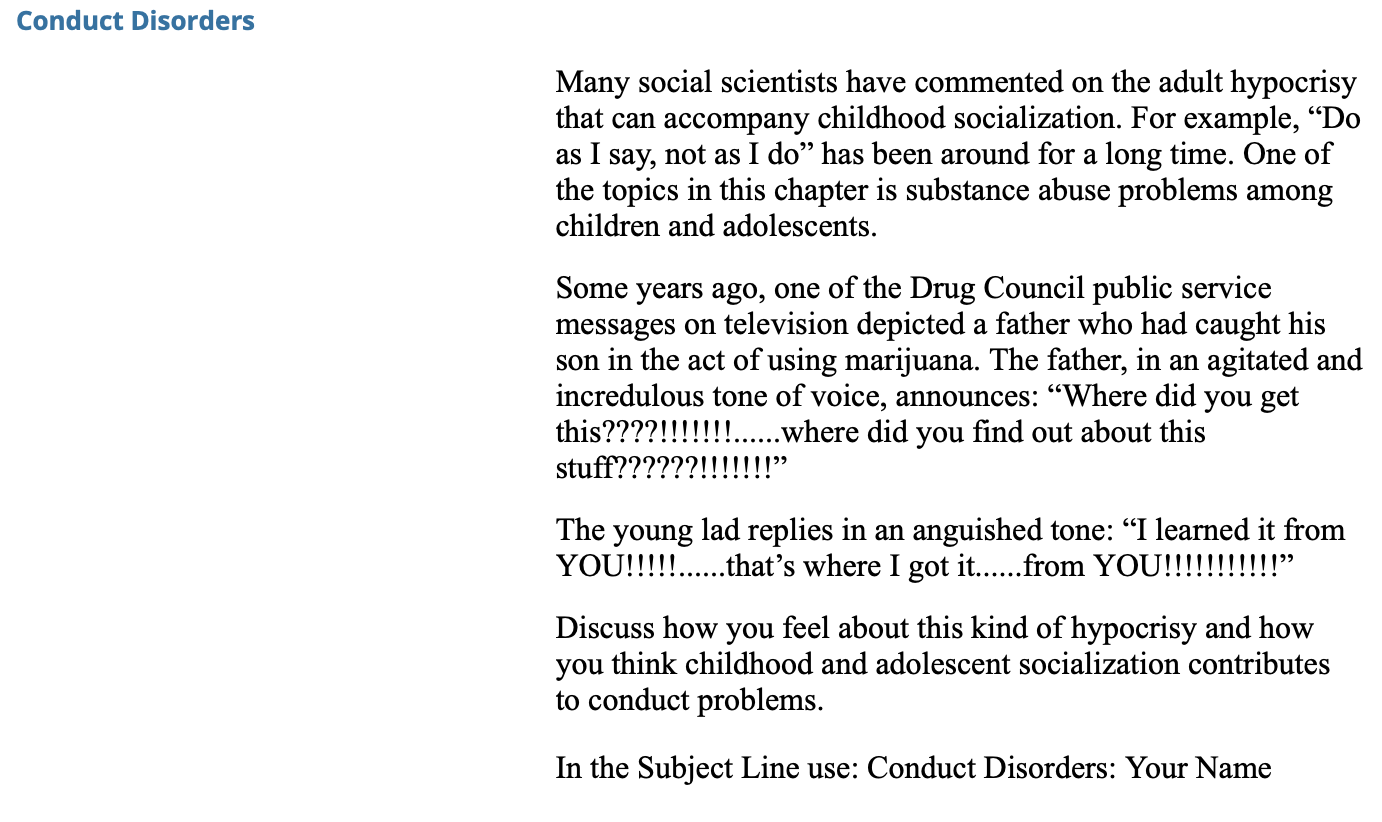 Conduct Disorders

Many social scientists have commented on the adult hypocrisy that can accompany childhood socialization. For example, “Do as I say, not as I do” has been around for a long time. One of the topics in this chapter is substance abuse problems among children and adolescents.

Some years ago, one of the Drug Council public service messages on television depicted a father who had caught his son in the act of using marijuana. The father, in an agitated and incredulous tone of voice, announces: “Where did you get this????!!!!!!!......where did you find out about this stuff??????!!!!!!!”

The young lad replies in an anguished tone: “I learned it from YOU!!!!!......that’s where I got it......from YOU!!!!!!!!!!!”

Discuss how you feel about this kind of hypocrisy and how you think childhood and adolescent socialization contributes to conduct problems.

In the Subject Line use: Conduct Disorders: Your Name